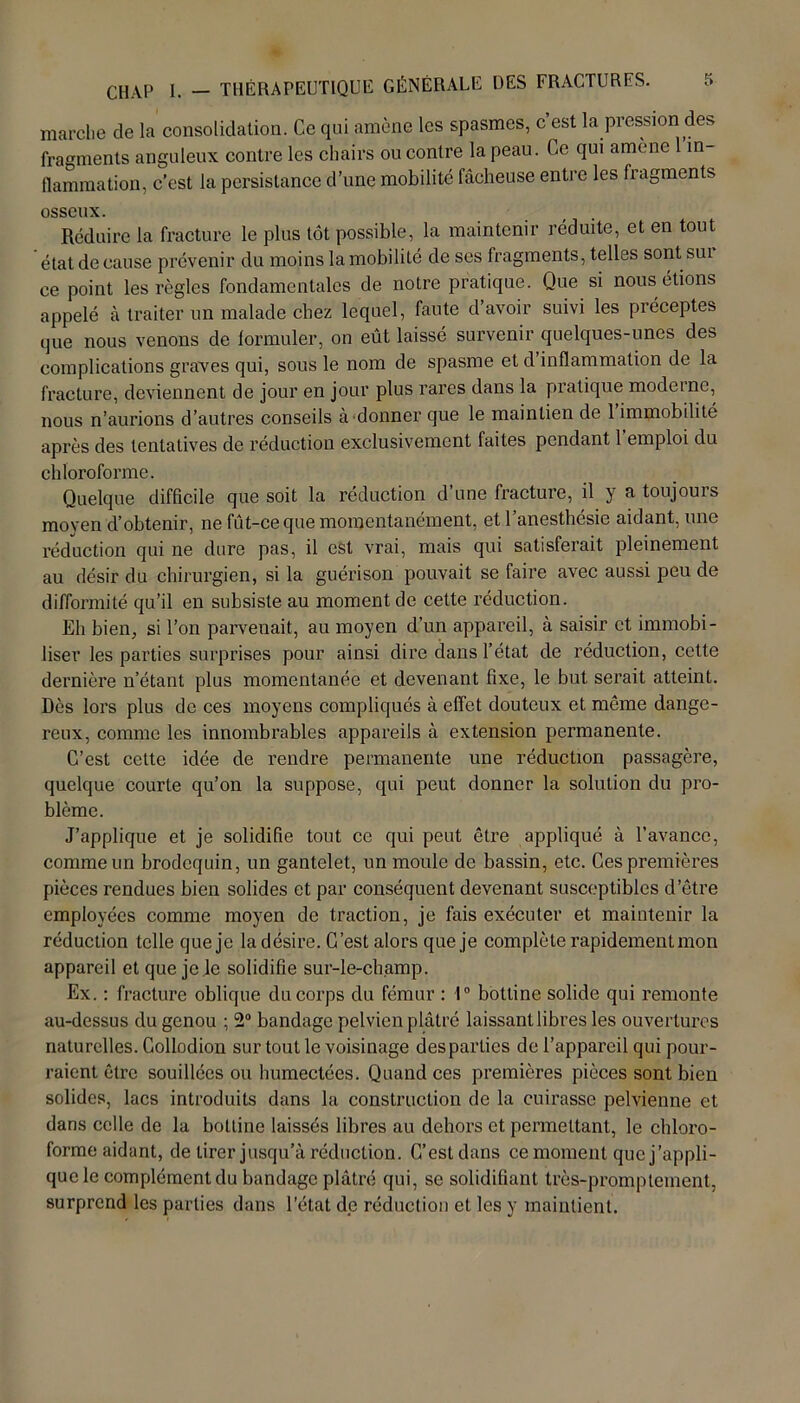 CHAP I. — THÉRAPEUTIQUE GÉNÉRALE DES FRACTURES. 5

marche de la consolidation. Ce qui amène les spasmes, c'est la pression des fragments anguleux contre les chairs ou contre la peau. Ce qui amène l'inflammation, c'est la persistance d'une mobilité fâcheuse entre les fragments osseux.

Réduire la fracture le plus tôt possible, la maintenir réduite, et en tout état de cause prévenir du moins la mobilité de ses fragments, telles sont sur ce point les règles fondamentales de notre pratique. Que si nous étions appelé à traiter un malade chez lequel, faute d'avoir suivi les préceptes que nous venons de formuler, on eût laissé survenir quelques-unes des complications graves qui, sous le nom de spasme et d'inflammation de la fracture, deviennent de jour en jour plus rares dans la pratique moderne, nous n'aurions d'autres conseils à donner que le maintien de l'immobilité après des tentatives de réduction exclusivement faites pendant l'emploi du chloroforme.

Quelque difficile que soit la réduction d'une fracture, il y a toujours moyen d'obtenir, ne fût-ce que momentanément, et l'anesthésie aidant, une réduction qui ne dure pas, il est vrai, mais qui satisferait pleinement au désir du chirurgien, si la guérison pouvait se faire avec aussi peu de difformité qu'il en subsiste au moment de cette réduction.

Eh bien, si l'on parvenait, au moyen d'un appareil, à saisir et immobiliser les parties surprises pour ainsi dire dans l'état de réduction, cette dernière n'étant plus momentanée et devenant fixe, le but serait atteint. Dès lors plus de ces moyens compliqués à effet douteux et même dangereux, comme les innombrables appareils à extension permanente.

C'est cette idée de rendre permanente une réduction passagère, quelque courte qu'on la suppose, qui peut donner la solution du problème.

J'applique et je solidifie tout ce qui peut être appliqué à l'avance, comme un brodequin, un gantelet, un moule de bassin, etc. Ces premières pièces rendues bien solides et par conséquent devenant susceptibles d'être employées comme moyen de traction, je fais exécuter et maintenir la réduction telle que je la désire. C'est alors que je complète rapidement mon appareil et que je le solidifie sur-le-champ.

Ex. : fracture oblique du corps du fémur : 1° bottine solide qui remonte au-dessus du genou ; 2° bandage pelvien plâtré laissant libres les ouvertures naturelles. Collodion sur tout le voisinage des parties de l'appareil qui pourraient être souillées ou humectées. Quand ces premières pièces sont bien solides, lacs introduits dans la construction de la cuirasse pelvienne et dans celle de la bottine laissés libres au dehors et permettant, le chloroforme aidant, de tirer jusqu'à réduction. C'est dans ce moment que j'applique le complément du bandage plâtré qui, se solidifiant très-promptement, surprend les parties dans l'état de réduction et les y maintient.